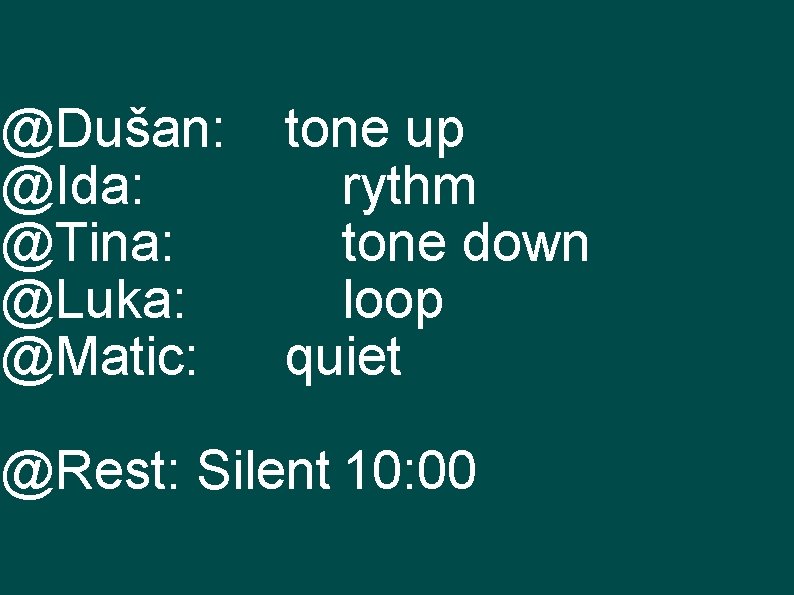 @Dušan: tone up
@Ida: rythm
@Tina: tone down
@Luka: loop
@Matic: quiet

@Rest: Silent 10:00